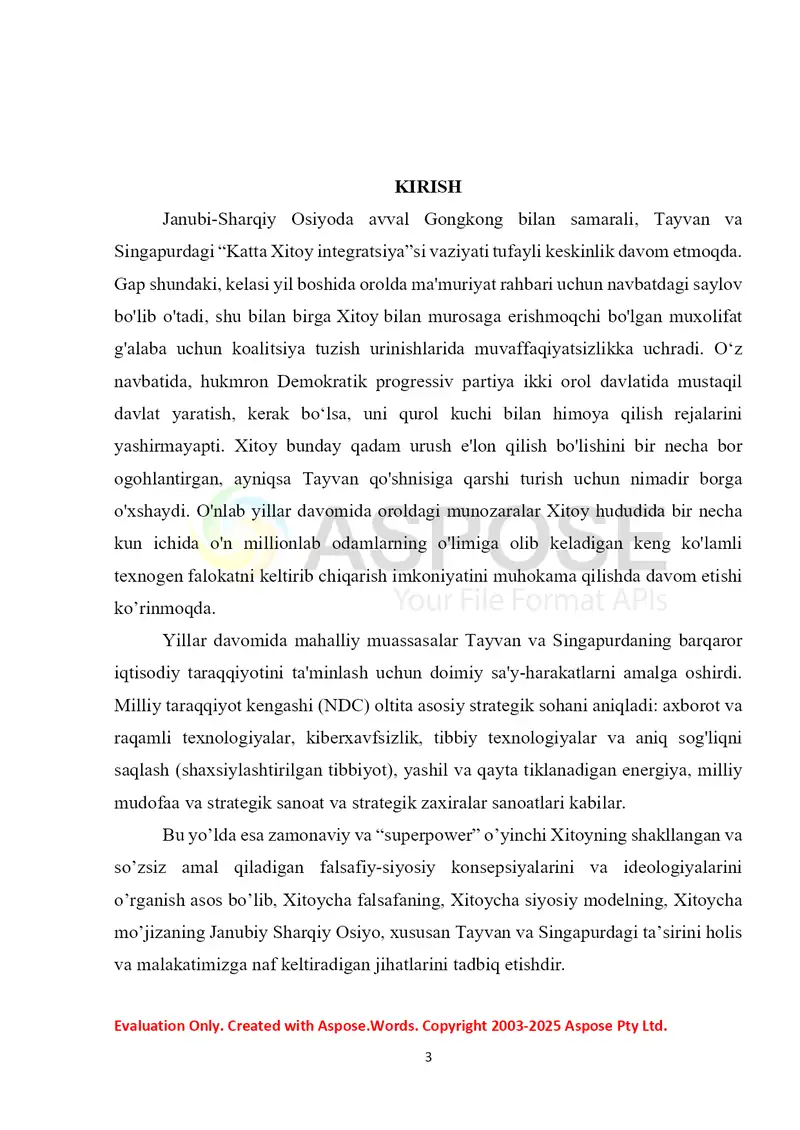 KIRISH

Janubi-Sharqiy Osiyoda avval Gongkong bilan samarali, Tayvan va Singapurdagi "Katta Xitoy integratsiya"si vaziyati tufayli keskinlik davom etmoqda. Gap shundaki, kelasi yil boshida orolda ma'muriyat rahbari uchun navbatdagi saylov bo'lib o'tadi, shu bilan birga Xitoy bilan murosaga erishmoqchi bo'lgan muxolifat g'alaba uchun koalitsiya tuzish urinishlarida muvaffaqiyatsizlikka uchradi. O'z navbatida, hukmron Demokratik progressiv partiya ikki orol davlatida mustaqil davlat yaratish, kerak bo'lsa, uni qurol kuchi bilan himoya qilish rejalarini yashirmayapti. Xitoy bunday qadam urush e'lon qilish bo'lishini bir necha bor ogohlantirgan, ayniqsa Tayvan qo'shnisiga qarshi turish uchun nimadir borga o'xshaydi. O'nlab yillar davomida oroldagi munozaralar Xitoy hududida bir necha kun ichida o'n millionlab odamlarning o'limiga olib keladigan keng ko'lamli texnogen falokatni keltirib chiqarish imkoniyatini muhokama qilishda davom etishi ko'rinmoqda.

Yillar davomida mahalliy muassasalar Tayvan va Singapurdaning barqaror iqtisodiy taraqqiyotini ta'minlash uchun doimiy sa'y-harakatlarni amalga oshirdi. Milliy taraqqiyot kengashi (NDC) oltita asosiy strategik sohani aniqladi: axborot va raqamli texnologiyalar, kiberxavfsizlik, tibbiy texnologiyalar va aniq sog'liqni saqlash (shaxsiylashtirilgan tibbiyot), yashil va qayta tiklanadigan energiya, milliy mudofaa va strategik sanoat va strategik zaxiralar sanoatlari kabilar.

Bu yo'lda esa zamonaviy va "superpower" o'yinchi Xitoyning shakllangan va so'zsiz amal qiladigan falsafiy-siyosiy konsepsiyalarini va ideologiyalarini o'rganish asos bo'lib, Xitoycha falsafaning, Xitoycha siyosiy modelning, Xitoycha mo'jizaning Janubiy Sharqiy Osiyo, xususan Tayvan va Singapurdagi ta'sirini holis va malakatimizga naf keltiradigan jihatlarini tadbiq etishdir.

Evaluation Only. Created with Aspose.Words. Copyright 2003-2025 Aspose Pty Ltd.

3

ASPOSE
Your File Format APIs